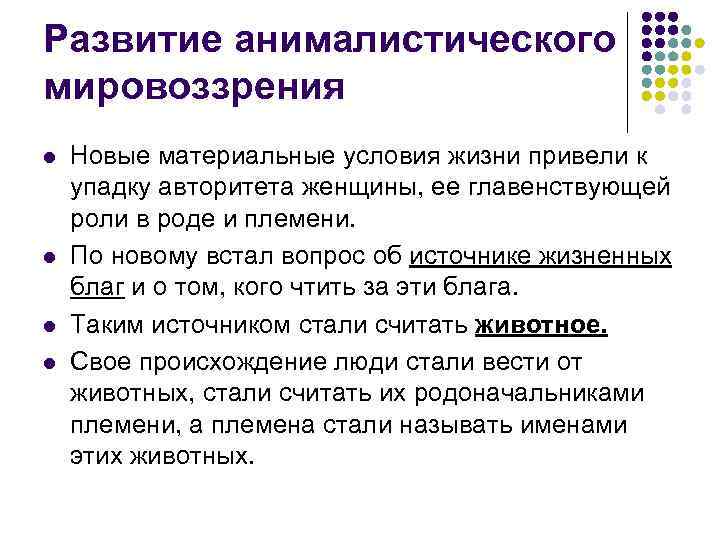 Развитие анималистического мировоззрения

- Новые материальные условия жизни привели к упадку авторитета женщины, ее главенствующей роли в роде и племени.
- По новому встал вопрос об источнике жизненных благ и о том, кого чтить за эти блага.
- Таким источником стали считать животное.
- Свое происхождение люди стали вести от животных, стали считать их родоначальниками племени, а племена стали называть именами этих животных.